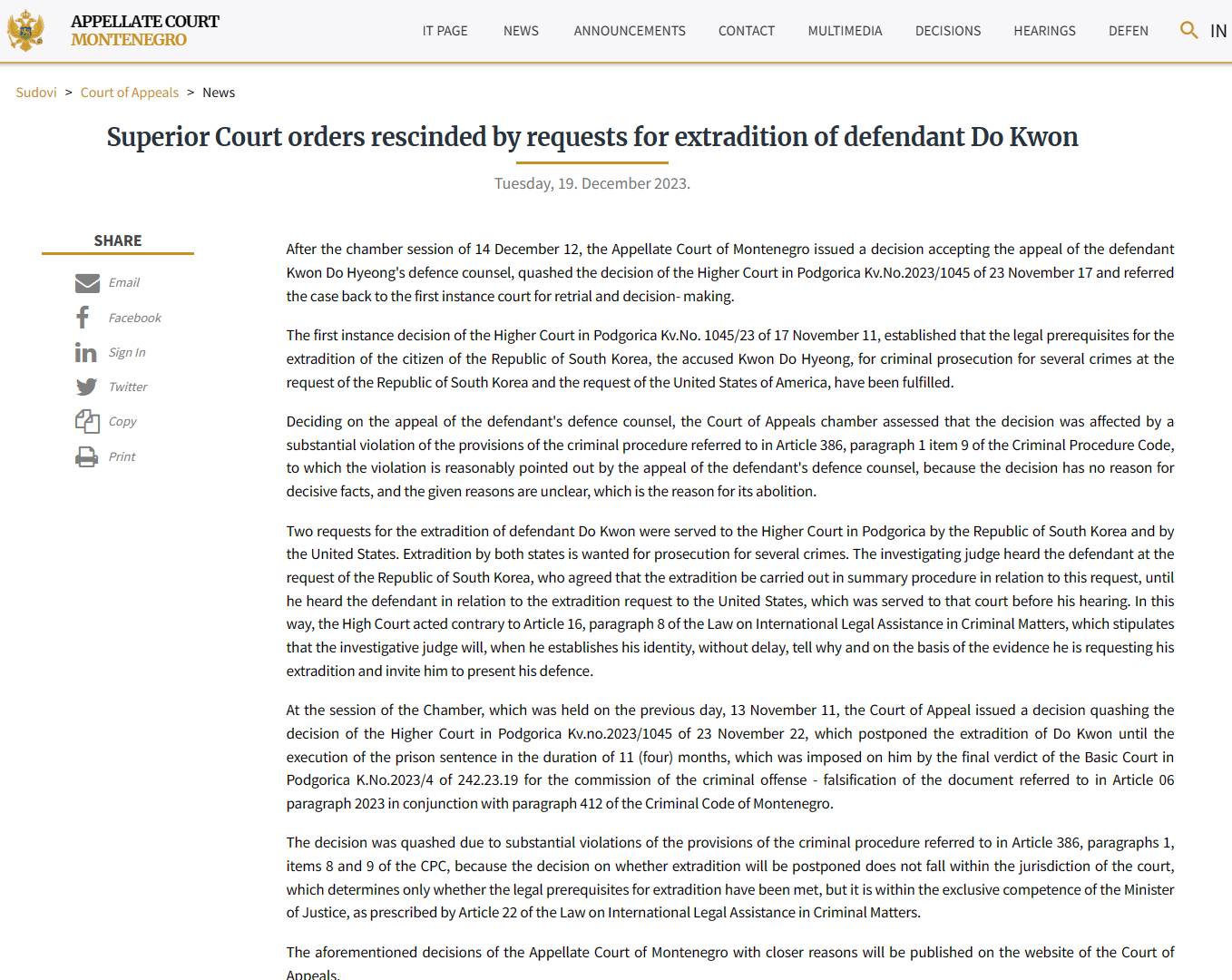 APPELLATE COURT
MONTENEGRO

IT PAGE NEWS ANNOUNCEMENTS CONTACT MULTIMEDIA DECISIONS HEARINGS DEFEN IN

Sudovi > Court of Appeals > News

Superior Court orders rescinded by requests for extradition of defendant Do Kwon

Tuesday, 19. December 2023.

SHARE

Email
Facebook
Sign In
Twitter
Copy
Print

After the chamber session of 14 December 12, the Appellate Court of Montenegro issued a decision accepting the appeal of the defendant Kwon Do Hyeong's defence counsel, quashed the decision of the Higher Court in Podgorica Kv.No.2023/1045 of 23 November 17 and referred the case back to the first instance court for retrial and decision- making.

The first instance decision of the Higher Court in Podgorica Kv.No. 1045/23 of 17 November 11, established that the legal prerequisites for the extradition of the citizen of the Republic of South Korea, the accused Kwon Do Hyeong, for criminal prosecution for several crimes at the request of the Republic of South Korea and the request of the United States of America, have been fulfilled.

Deciding on the appeal of the defendant's defence counsel, the Court of Appeals chamber assessed that the decision was affected by a substantial violation of the provisions of the criminal procedure referred to in Article 386, paragraph 1 item 9 of the Criminal Procedure Code, to which the violation is reasonably pointed out by the appeal of the defendant's defence counsel, because the decision has no reason for decisive facts, and the given reasons are unclear, which is the reason for its abolition.

Two requests for the extradition of defendant Do Kwon were served to the Higher Court in Podgorica by the Republic of South Korea and by the United States. Extradition by both states is wanted for prosecution for several crimes. The investigating judge heard the defendant at the request of the Republic of South Korea, who agreed that the extradition be carried out in summary procedure in relation to this request, until he heard the defendant in relation to the extradition request to the United States, which was served to that court before his hearing. In this way, the High Court acted contrary to Article 16, paragraph 8 of the Law on International Legal Assistance in Criminal Matters, which stipulates that the investigative judge will, when he establishes his identity, without delay, tell why and on the basis of the evidence he is requesting his extradition and invite him to present his defence.

At the session of the Chamber, which was held on the previous day, 13 November 11, the Court of Appeal issued a decision quashing the decision of the Higher Court in Podgorica Kv.no.2023/1045 of 23 November 22, which postponed the extradition of Do Kwon until the execution of the prison sentence in the duration of 11 (four) months, which was imposed on him by the final verdict of the Basic Court in Podgorica K.No.2023/4 of 242.23.19 for the commission of the criminal offense - falsification of the document referred to in Article 06 paragraph 2023 in conjunction with paragraph 412 of the Criminal Code of Montenegro.

The decision was quashed due to substantial violations of the provisions of the criminal procedure referred to in Article 386, paragraphs 1, items 8 and 9 of the CPC, because the decision on whether extradition will be postponed does not fall within the jurisdiction of the court, which determines only whether the legal prerequisites for extradition have been met, but it is within the exclusive competence of the Minister of Justice, as prescribed by Article 22 of the Law on International Legal Assistance in Criminal Matters.

The aforementioned decisions of the Appellate Court of Montenegro with closer reasons will be published on the website of the Court of Appeals.